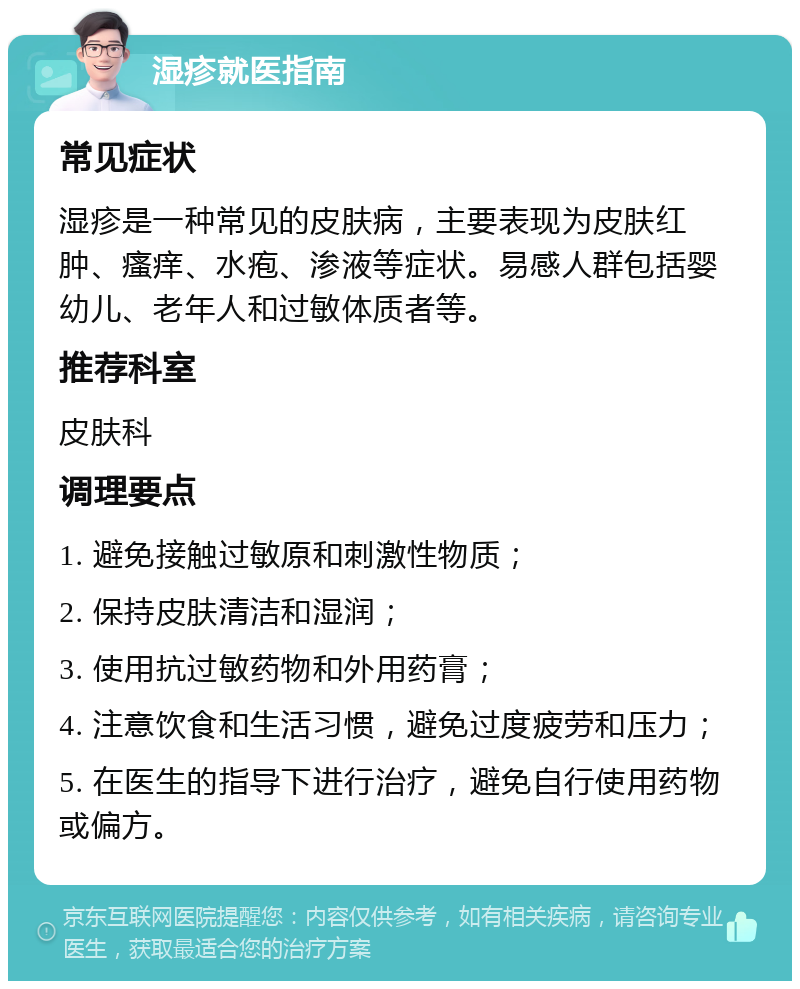 湿疹就医指南

常见症状

湿疹是一种常见的皮肤病，主要表现为皮肤红肿、瘙痒、水疱、渗液等症状。易感人群包括婴幼儿、老年人和过敏体质者等。

推荐科室

皮肤科

调理要点

1. 避免接触过敏原和刺激性物质；

2. 保持皮肤清洁和湿润；

3. 使用抗过敏药物和外用药膏；

4. 注意饮食和生活习惯，避免过度疲劳和压力；

5. 在医生的指导下进行治疗，避免自行使用药物或偏方。

京东互联网医院提醒您：内容仅供参考，如有相关疾病，请咨询专业医生，获取最适合您的治疗方案